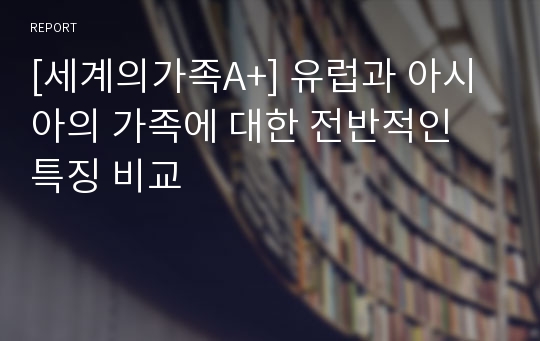 REPORT

[세계의가족A+] 유럽과 아시아의 가족에 대한 전반적인 특징 비교